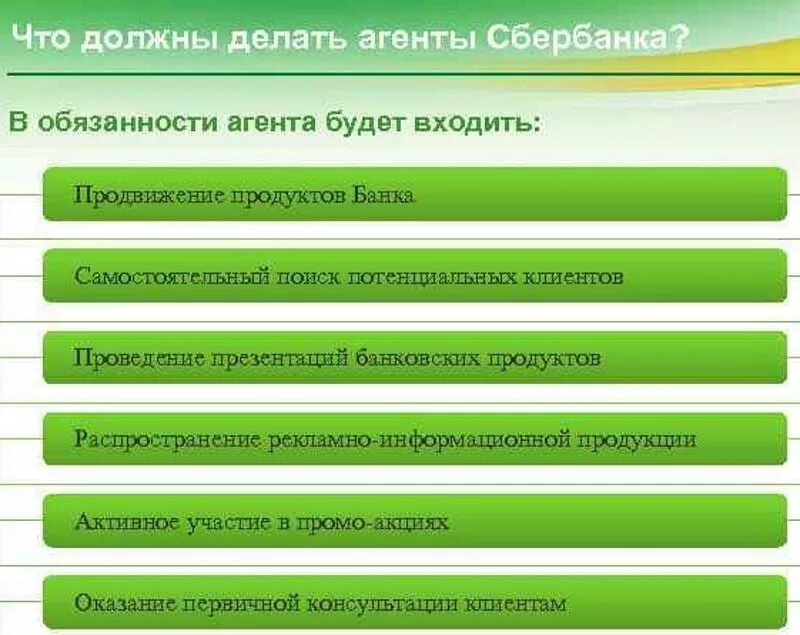 Что должны делать агенты Сбербанка?

В обязанности агента будет входить:

Продвижение продуктов Банка

Самостоятельный поиск потенциальных клиентов

Проведение презентаций банковских продуктов

Распространение рекламно-информационной продукции

Активное участие в промо-акциях

Оказание первичной консультации клиентам